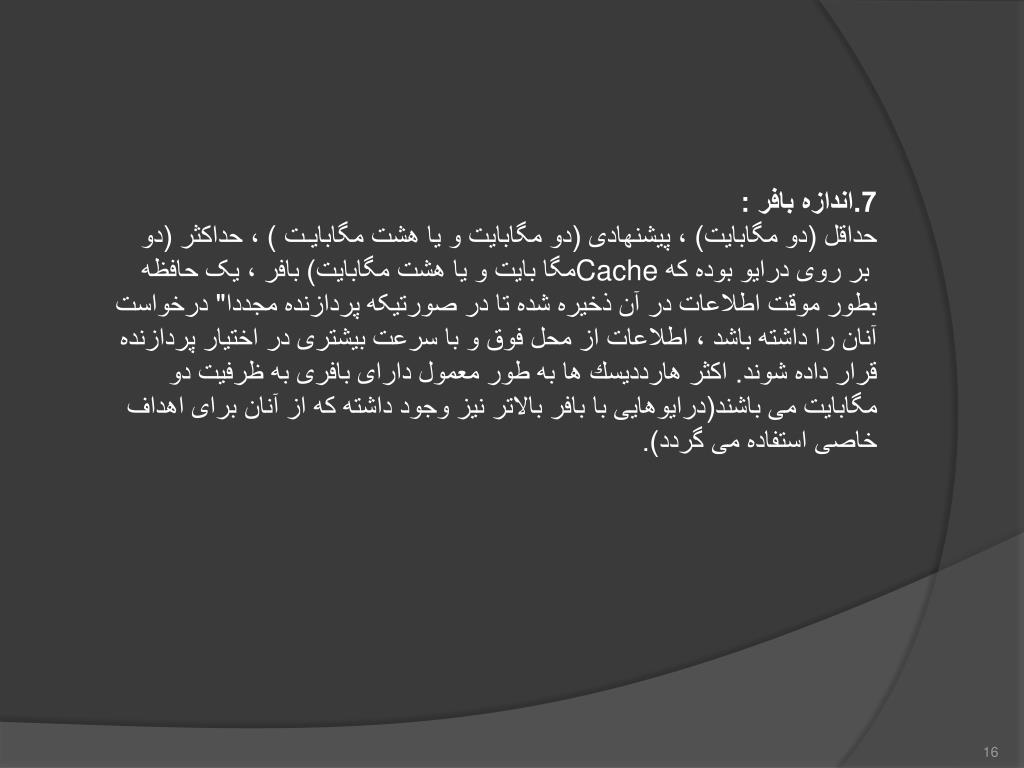 7.اندازه بافر :
حداقل (دو مگابایت) ، پیشنهادی (دو مگابایت و یا هشت مگابایت ) ، حداکثر (دو مگا بایت و یا هشت مگابایت) بافر ، یک حافظه Cache بر روی درایو بوده که بطور موقت اطلاعات در آن ذخیره شده تا در صورتیکه پردازنده مجددا" درخواست آنان را داشته باشد ، اطلاعات از محل فوق و با سرعت بیشتری در اختیار پردازنده قرار داده شوند. اکثر هارددیسك ها به طور معمول دارای بافری به ظرفیت دو مگابایت می باشند(درایوهایی با بافر بالاتر نیز وجود داشته که از آنان برای اهداف خاصی استفاده می گردد).

16